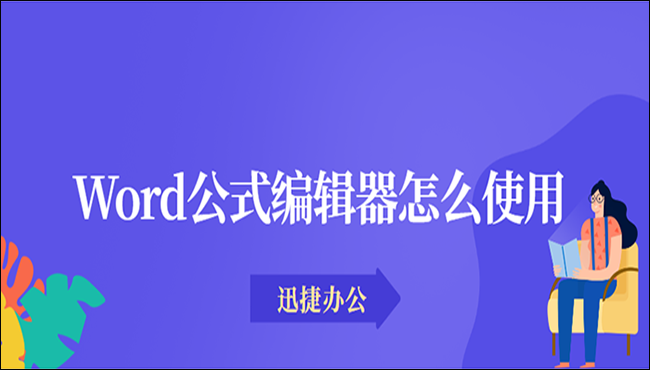 Word公式编辑器怎么使用

迅捷办公